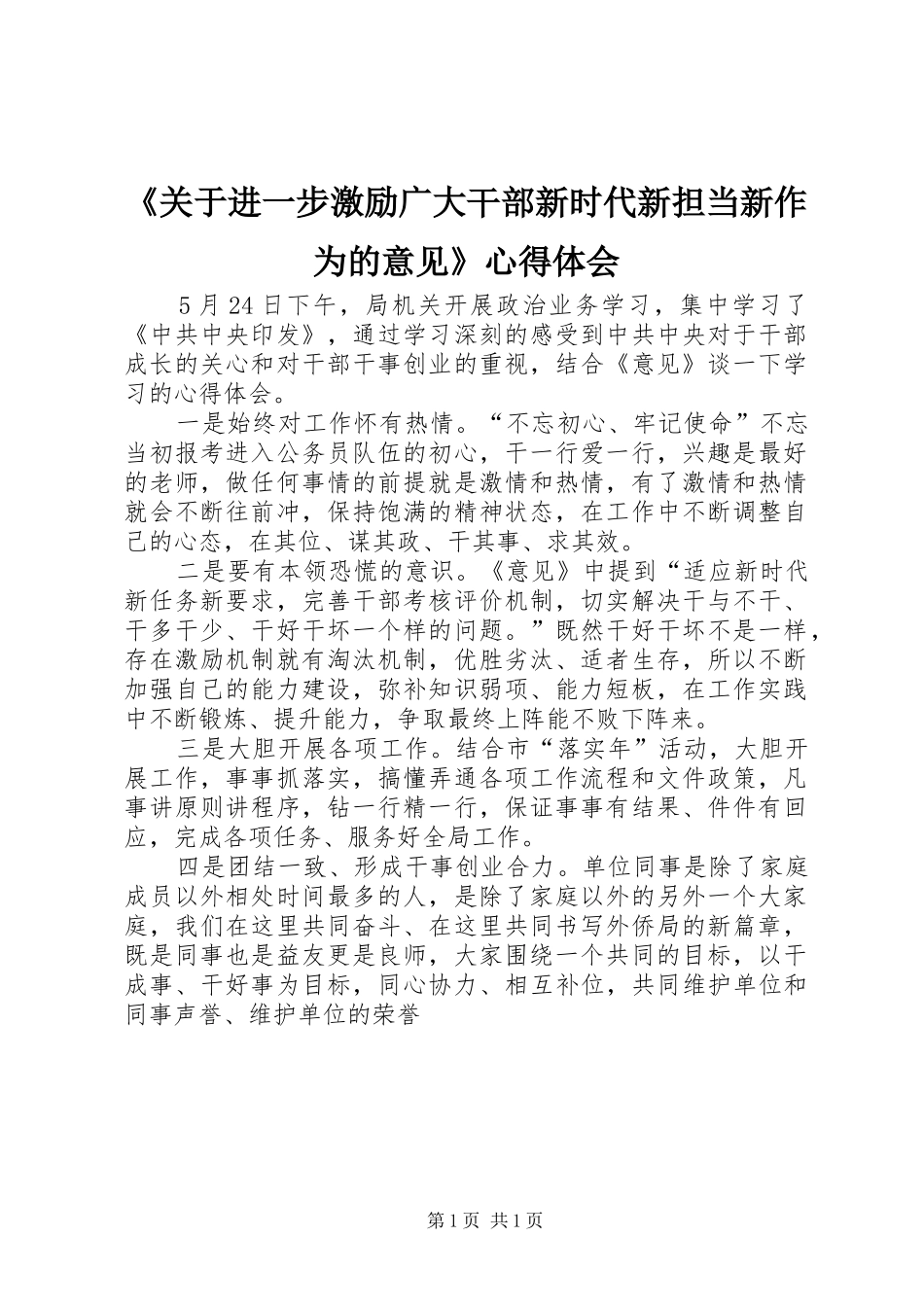 《关于进一步激励广大干部新时代新担当新作为的意见》心得体会

5月24日下午，局机关开展政治业务学习，集中学习了《中共中央印发》，通过学习深刻的感受到中共中央对于干部成长的关心和对干部干事创业的重视，结合《意见》谈一下学习的心得体会。

一是始终对工作怀有热情。“不忘初心、牢记使命”不忘当初报考进入公务员队伍的初心，干一行爱一行，兴趣是最好的老师，做任何事情的前提就是激情和热情，有了激情和热情就会不断往前冲，保持饱满的精神状态，在工作中不断调整自己的心态，在其位、谋其政、干其事、求其效。

二是要有本领恐慌的意识。《意见》中提到“适应新时代新任务新要求，完善干部考核评价机制，切实解决干与不干、干多干少、干好干坏一个样的问题。”既然干好干坏不是一样，存在激励机制就有淘汰机制，优胜劣汰、适者生存，所以不断加强自己的能力建设，弥补知识弱项、能力短板，在工作实践中不断锻炼、提升能力，争取最终上阵能不败下阵来。

三是大胆开展各项工作。结合市“落实年”活动，大胆开展工作，事事抓落实，搞懂弄通各项工作流程和文件政策，凡事讲原则讲程序，钻一行精一行，保证事事有结果、件件有回应，完成各项任务、服务好全局工作。

四是团结一致、形成干事创业合力。单位同事是除了家庭成员以外相处时间最多的人，是除了家庭以外的另外一个大家庭，我们在这里共同奋斗、在这里共同书写外侨局的新篇章，既是同事也是益友更是良师，大家围绕一个共同的目标，以干成事、干好事为目标，同心协力、相互补位，共同维护单位和同事声誉、维护单位的荣誉

第1页 共1页